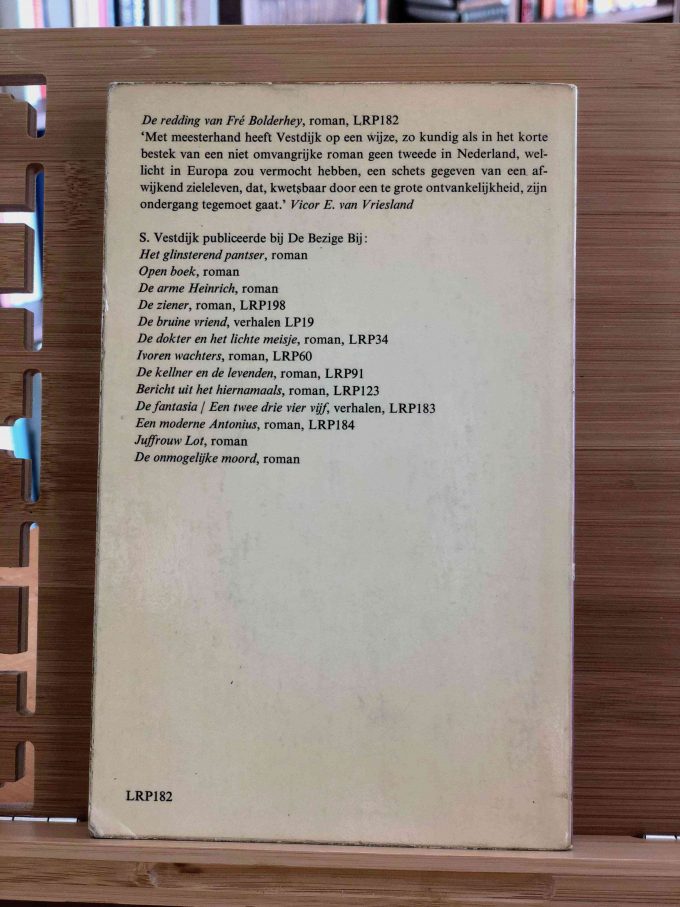 De redding van Fré Bolderhey, roman, LRP182

'Met meesterhand heeft Vestdijk op een wijze, zo kundig als in het korte bestek van een niet omvangrijke roman geen tweede in Nederland, wellicht in Europa zou vermocht hebben, een schets gegeven van een afwijkend zieleleven, dat, kwetsbaar door een te grote ontvankelijkheid, zijn ondergang tegemoet gaat.' Vicor E. van Vriesland

S. Vestdijk publiceerde bij De Bezige Bij:
Het glinsterend pantser, roman
Open boek, roman
De arme Heinrich, roman
De ziener, roman, LRP198
De bruine vriend, verhalen LP19
De dokter en het lichte meisje, roman, LRP34
Ivoren wachters, roman, LRP60
De kellner en de levenden, roman, LRP91
Bericht uit het hiernamaals, roman, LRP123
De fantasia / Een twee drie vier vijf, verhalen, LRP183
Een moderne Antonius, roman, LRP184
Juffrouw Lot, roman
De onmogelijke moord, roman

LRP182